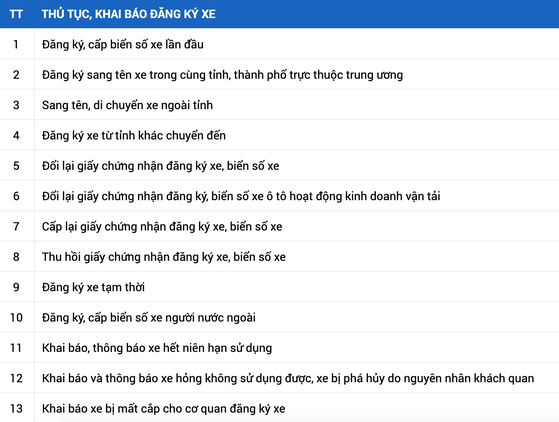 | TT | THỦ TỤC, KHAI BÁO ĐĂNG KÝ XE |
|---|---|
| 1 | Đăng ký, cấp biển số xe lần đầu |
| 2 | Đăng ký sang tên xe trong cùng tỉnh, thành phố trực thuộc trung ương |
| 3 | Sang tên, di chuyển xe ngoài tỉnh |
| 4 | Đăng ký xe từ tỉnh khác chuyển đến |
| 5 | Đổi lại giấy chứng nhận đăng ký xe, biển số xe |
| 6 | Đổi lại giấy chứng nhận đăng ký, biển số xe ô tô hoạt động kinh doanh vận tải |
| 7 | Cấp lại giấy chứng nhận đăng ký xe, biển số xe |
| 8 | Thu hồi giấy chứng nhận đăng ký xe, biển số xe |
| 9 | Đăng ký xe tạm thời |
| 10 | Đăng ký, cấp biển số xe người nước ngoài |
| 11 | Khai báo, thông báo xe hết niên hạn sử dụng |
| 12 | Khai báo và thông báo xe hỏng không sử dụng được, xe bị phá hủy do nguyên nhân khách quan |
| 13 | Khai báo xe bị mất cắp cho cơ quan đăng ký xe |